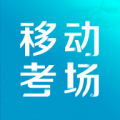 移动
考场